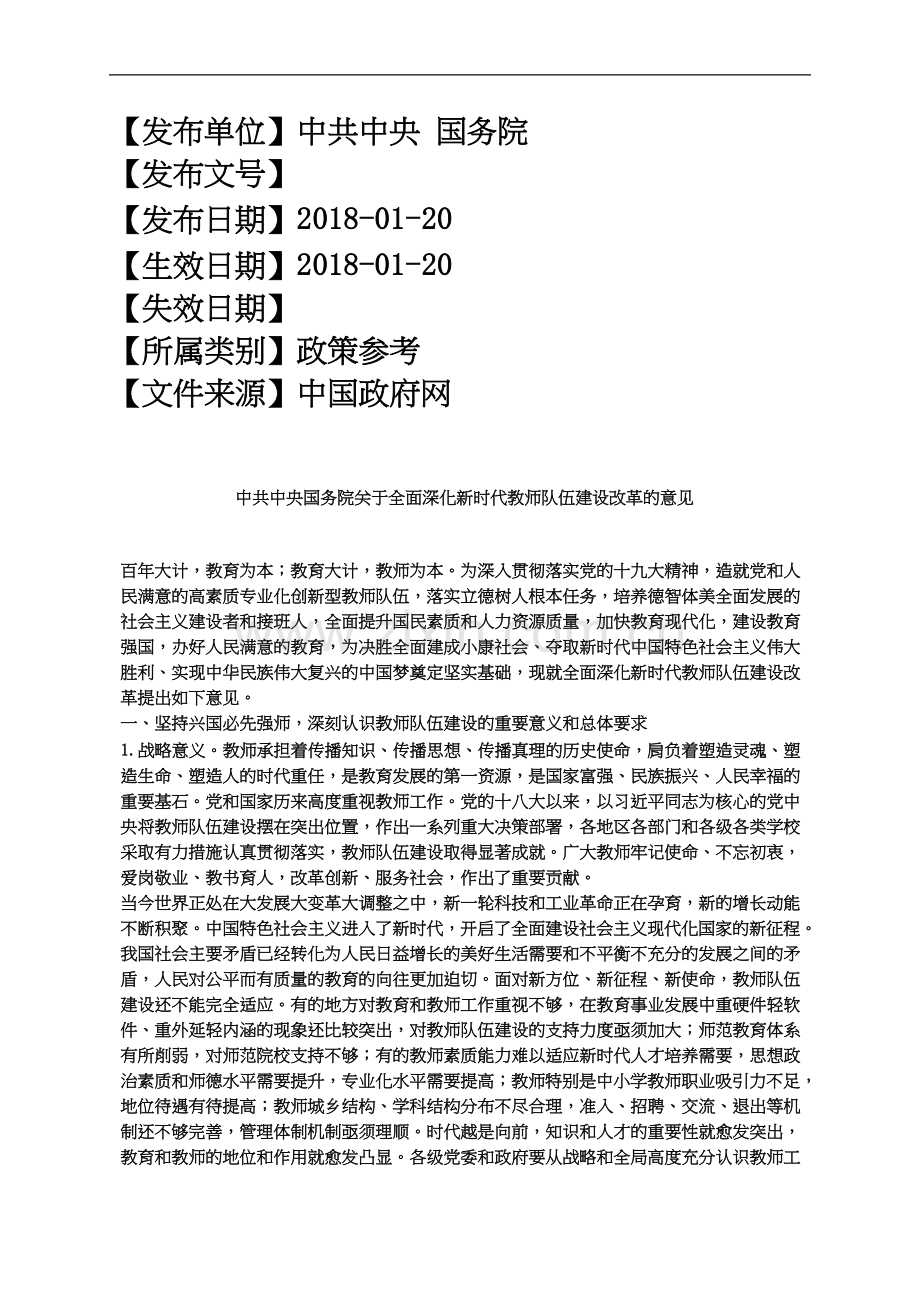 【发布单位】中共中央 国务院
【发布文号】
【发布日期】2018-01-20
【生效日期】2018-01-20
【失效日期】
【所属类别】政策参考
【文件来源】中国政府网

中共中央国务院关于全面深化新时代教师队伍建设改革的意见

百年大计，教育为本；教育大计，教师为本。为深入贯彻落实党的十九大精神，造就党和人民满意的高素质专业化创新型教师队伍，落实立德树人根本任务，培养德智体美全面发展的社会主义建设者和接班人，全面提升国民素质和人力资源质量，加快教育现代化，建设教育强国，办好人民满意的教育，为决胜全面建成小康社会、夺取新时代中国特色社会主义伟大胜利、实现中华民族伟大复兴的中国梦奠定坚实基础，现就全面深化新时代教师队伍建设改革提出如下意见。

一、坚持兴国必先强师，深刻认识教师队伍建设的重要意义和总体要求

1.战略意义。教师承担着传播知识、传播思想、传播真理的历史使命，肩负着塑造灵魂、塑造生命、塑造人的时代重任，是教育发展的第一资源，是国家富强、民族振兴、人民幸福的重要基石。党和国家历来高度重视教师工作。党的十八大以来，以习近平同志为核心的党中央将教师队伍建设摆在突出位置，作出一系列重大决策部署，各地区各部门和各级各类学校采取有力措施认真贯彻落实，教师队伍建设取得显著成就。广大教师牢记使命、不忘初衷，爱岗敬业、教书育人，改革创新、服务社会，作出了重要贡献。

当今世界正处在大发展大变革大调整之中，新一轮科技和工业革命正在孕育，新的增长动能不断积聚。中国特色社会主义进入了新时代，开启了全面建设社会主义现代化国家的新征程。我国社会主要矛盾已经转化为人民日益增长的美好生活需要和不平衡不充分的发展之间的矛盾，人民对公平而有质量的教育的向往更加迫切。面对新方位、新征程、新使命，教师队伍建设还不能完全适应。有的地方对教育和教师工作重视不够，在教育事业发展中重硬件轻软件、重外延轻内涵的现象还比较突出，对教师队伍建设的支持力度亟须加大；师范教育体系有所削弱，对师范院校支持不够；有的教师素质能力难以适应新时代人才培养需要，思想政治素质和师德水平需要提升，专业化水平需要提高；教师特别是中小学教师职业吸引力不足，地位待遇有待提高；教师城乡结构、学科结构分布不尽合理，准入、招聘、交流、退出等机制还不够完善，管理体制机制亟须理顺。时代越是向前，知识和人才的重要性就愈发突出，教育和教师的地位和作用就愈发凸显。各级党委和政府要从战略和全局高度充分认识教师工